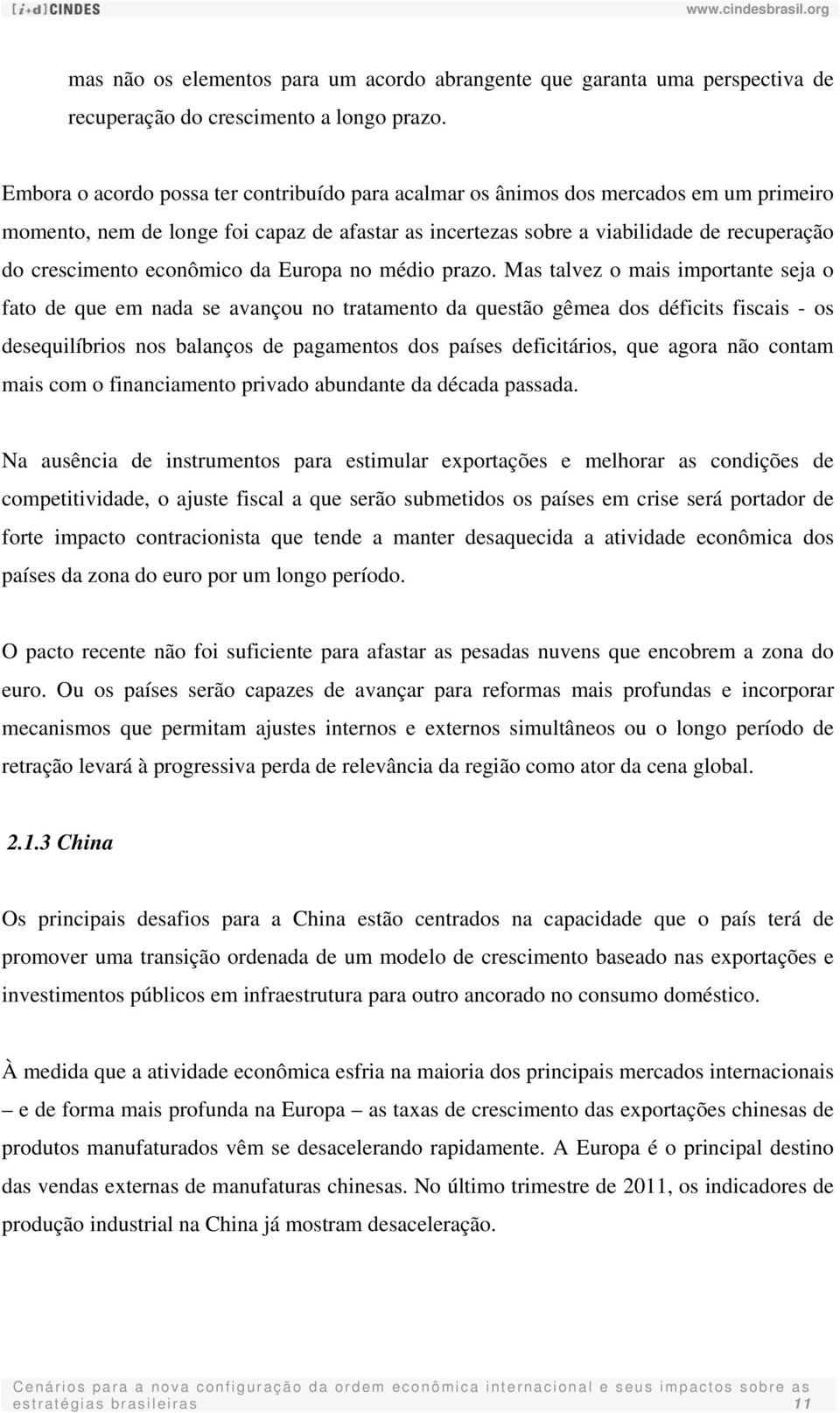 [i+d] CINDES www.cindesbrasil.org

mas não os elementos para um acordo abrangente que garanta uma perspectiva de recuperação do crescimento a longo prazo.

Embora o acordo possa ter contribuído para acalmar os ânimos dos mercados em um primeiro momento, nem de longe foi capaz de afastar as incertezas sobre a viabilidade de recuperação do crescimento econômico da Europa no médio prazo. Mas talvez o mais importante seja o fato de que em nada se avançou no tratamento da questão gêmea dos déficits fiscais - os desequilíbrios nos balanços de pagamentos dos países deficitários, que agora não contam mais com o financiamento privado abundante da década passada.

Na ausência de instrumentos para estimular exportações e melhorar as condições de competitividade, o ajuste fiscal a que serão submetidos os países em crise será portador de forte impacto contracionista que tende a manter desaquecida a atividade econômica dos países da zona do euro por um longo período.

O pacto recente não foi suficiente para afastar as pesadas nuvens que encobrem a zona do euro. Ou os países serão capazes de avançar para reformas mais profundas e incorporar mecanismos que permitam ajustes internos e externos simultâneos ou o longo período de retração levará à progressiva perda de relevância da região como ator da cena global.

2.1.3 China

Os principais desafios para a China estão centrados na capacidade que o país terá de promover uma transição ordenada de um modelo de crescimento baseado nas exportações e investimentos públicos em infraestrutura para outro ancorado no consumo doméstico.

À medida que a atividade econômica esfria na maioria dos principais mercados internacionais – e de forma mais profunda na Europa – as taxas de crescimento das exportações chinesas de produtos manufaturados vêm se desacelerando rapidamente. A Europa é o principal destino das vendas externas de manufaturas chinesas. No último trimestre de 2011, os indicadores de produção industrial na China já mostram desaceleração.

Cenários para a nova configuração da ordem econômica internacional e seus impactos sobre as estratégias brasileiras 11